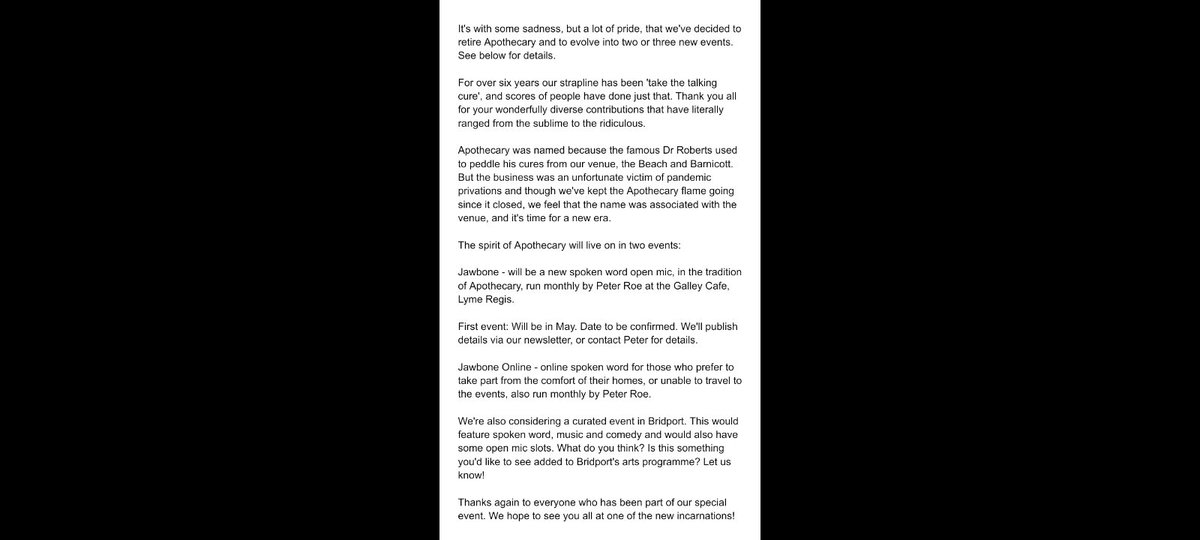 It's with some sadness, but a lot of pride, that we've decided to retire Apothecary and to evolve into two or three new events. See below for details.

For over six years our strapline has been 'take the talking cure', and scores of people have done just that. Thank you all for your wonderfully diverse contributions that have literally ranged from the sublime to the ridiculous.

Apothecary was named because the famous Dr Roberts used to peddle his cures from our venue, the Beach and Barnicott. But the business was an unfortunate victim of pandemic privations and though we've kept the Apothecary flame going since it closed, we feel that the name was associated with the venue, and it's time for a new era.

The spirit of Apothecary will live on in two events:

Jawbone - will be a new spoken word open mic, in the tradition of Apothecary, run monthly by Peter Roe at the Galley Cafe, Lyme Regis.

First event: Will be in May. Date to be confirmed. We'll publish details via our newsletter, or contact Peter for details.

Jawbone Online - online spoken word for those who prefer to take part from the comfort of their homes, or unable to travel to the events, also run monthly by Peter Roe.

We're also considering a curated event in Bridport. This would feature spoken word, music and comedy and would also have some open mic slots. What do you think? Is this something you'd like to see added to Bridport's arts programme? Let us know!

Thanks again to everyone who has been part of our special event. We hope to see you all at one of the new incarnations!